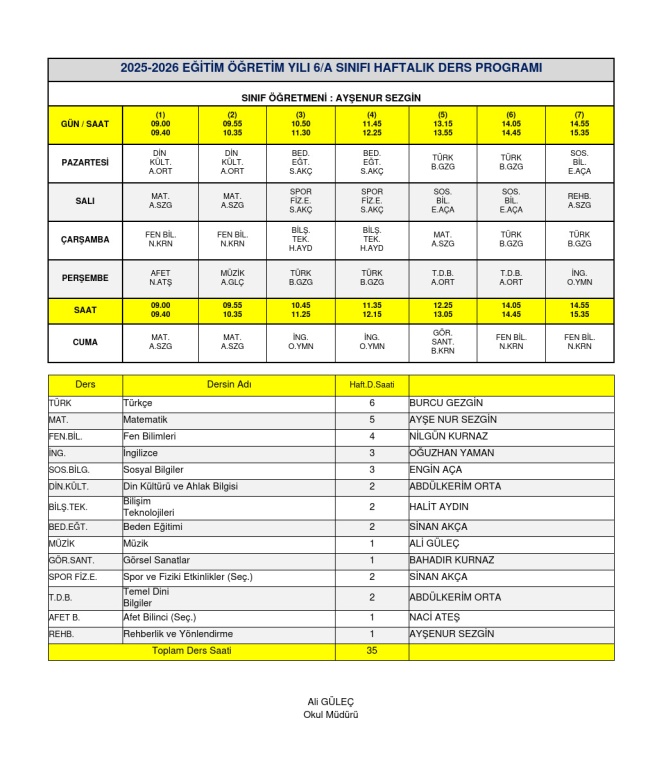 2025-2026 EĞİTİM ÖĞRETİM YILI 6/A SINIFI HAFTALIK DERS PROGRAMI

SINIF ÖĞRETMENİ : AYŞENUR SEZGİN

| GÜN / SAAT | (1) 09.00 09.40 | (2) 09.55 10.35 | (3) 10.50 11.30 | (4) 11.45 12.25 | (5) 13.15 13.55 | (6) 14.05 14.45 | (7) 14.55 15.35 |
|---|---|---|---|---|---|---|---|
| PAZARTESİ | DİN KÜLT. A.ORT | DİN KÜLT. A.ORT | BED. EĞT. S.AKÇ | BED. EĞT. S.AKÇ | TÜRK B.GZG | TÜRK B.GZG | SOS. BİL. E.AÇA |
| SALI | MAT. A.SZG | MAT. A.SZG | SPOR FİZ.E. S.AKÇ | SPOR FİZ.E. S.AKÇ | SOS. BİL. E.AÇA | SOS. BİL. E.AÇA | REHB. A.SZG |
| ÇARŞAMBA | FEN BİL. N.KRN | FEN BİL. N.KRN | BİLŞ. TEK. H.AYD | BİLŞ. TEK. H.AYD | MAT. A.SZG | TÜRK B.GZG | TÜRK B.GZG |
| PERŞEMBE | AFET N.ATŞ | MÜZİK A.GLÇ | TÜRK B.GZG | TÜRK B.GZG | T.D.B. A.ORT | T.D.B. A.ORT | İNG. O.YMN |
| SAAT | 09.00 09.40 | 09.55 10.35 | 10.45 11.25 | 11.35 12.15 | 12.25 13.05 | 14.05 14.45 | 14.55 15.35 |
| CUMA | MAT. A.SZG | MAT. A.SZG | İNG. O.YMN | İNG. O.YMN | GÖR. SANT. B.KRN | FEN BİL. N.KRN | FEN BİL. N.KRN |

| Ders | Dersin Adı | Haft.D.Saati | |
|---|---|---|---|
| TÜRK | Türkçe | 6 | BURCU GEZGİN |
| MAT. | Matematik | 5 | AYŞE NUR SEZGİN |
| FEN.BİL. | Fen Bilimleri | 4 | NİLGÜN KURNAZ |
| İNG. | İngilizce | 3 | OĞUZHAN YAMAN |
| SOS.BİLG. | Sosyal Bilgiler | 3 | ENGİN AÇA |
| DİN.KÜLT. | Din Kültürü ve Ahlak Bilgisi | 2 | ABDÜLKERİM ORTA |
| BİLŞ.TEK. | Bilişim Teknolojileri | 2 | HALİT AYDIN |
| BED.EĞT. | Beden Eğitimi | 2 | SİNAN AKÇA |
| MÜZİK | Müzik | 1 | ALİ GÜLEÇ |
| GÖR.SANT. | Görsel Sanatlar | 1 | BAHADIR KURNAZ |
| SPOR FİZ.E. | Spor ve Fiziki Etkinlikler (Seç.) | 2 | SİNAN AKÇA |
| T.D.B. | Temel Dini Bilgiler | 2 | ABDÜLKERİM ORTA |
| AFET B. | Afet Bilinci (Seç.) | 1 | NACİ ATEŞ |
| REHB. | Rehberlik ve Yönlendirme | 1 | AYŞENUR SEZGİN |
| Toplam Ders Saati | | 35 | |

Ali GÜLEÇ
Okul Müdürü